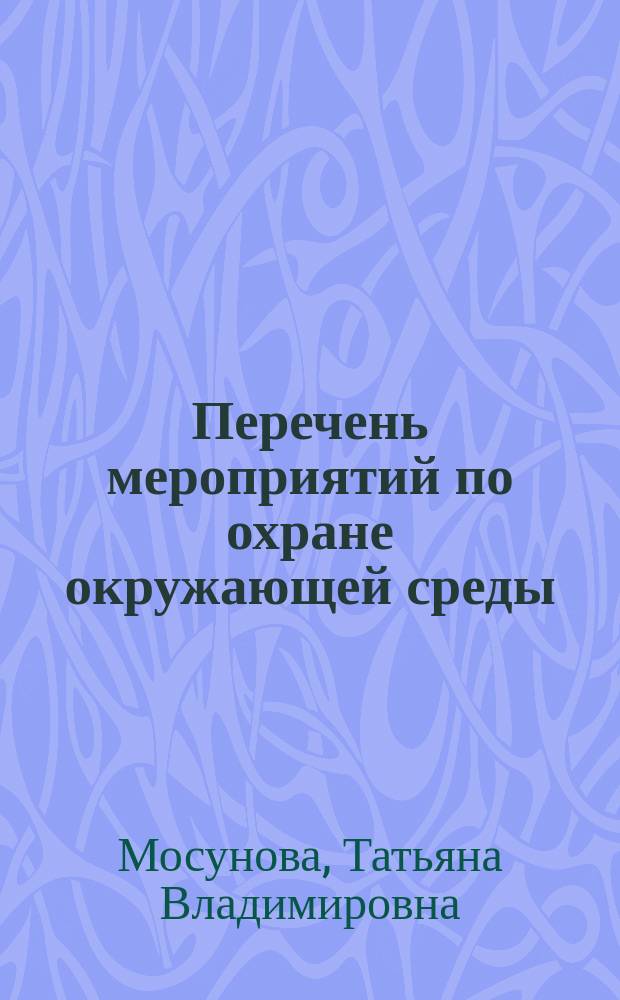 Перечень мероприятий по охране окружающей среды

Мосунова, Татьяна Владимировна